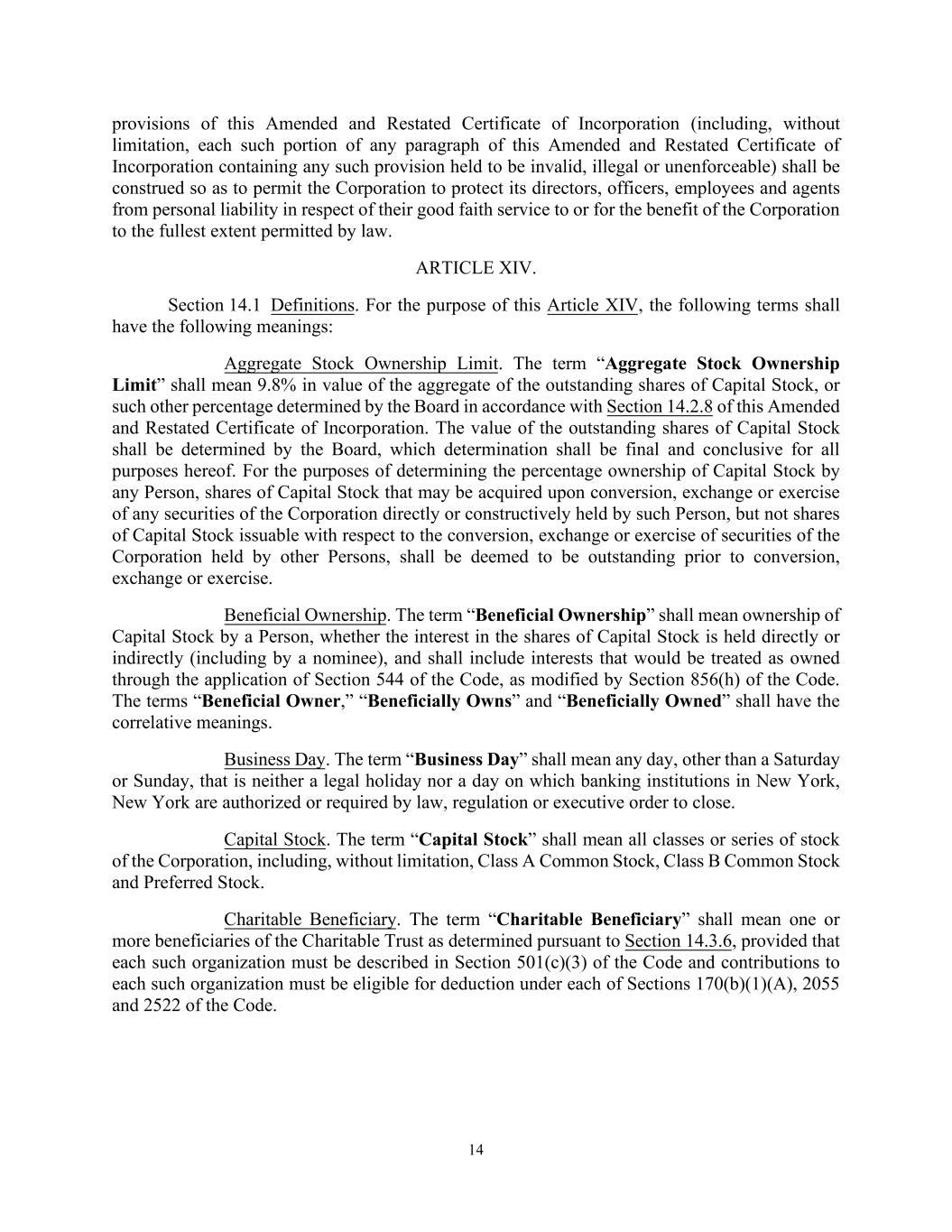 provisions of this Amended and Restated Certificate of Incorporation (including, without limitation, each such portion of any paragraph of this Amended and Restated Certificate of Incorporation containing any such provision held to be invalid, illegal or unenforceable) shall be construed so as to permit the Corporation to protect its directors, officers, employees and agents from personal liability in respect of their good faith service to or for the benefit of the Corporation to the fullest extent permitted by law.

ARTICLE XIV.

Section 14.1 Definitions. For the purpose of this Article XIV, the following terms shall have the following meanings:

Aggregate Stock Ownership Limit. The term "Aggregate Stock Ownership Limit" shall mean 9.8% in value of the aggregate of the outstanding shares of Capital Stock, or such other percentage determined by the Board in accordance with Section 14.2.8 of this Amended and Restated Certificate of Incorporation. The value of the outstanding shares of Capital Stock shall be determined by the Board, which determination shall be final and conclusive for all purposes hereof. For the purposes of determining the percentage ownership of Capital Stock by any Person, shares of Capital Stock that may be acquired upon conversion, exchange or exercise of any securities of the Corporation directly or constructively held by such Person, but not shares of Capital Stock issuable with respect to the conversion, exchange or exercise of securities of the Corporation held by other Persons, shall be deemed to be outstanding prior to conversion, exchange or exercise.

Beneficial Ownership. The term "Beneficial Ownership" shall mean ownership of Capital Stock by a Person, whether the interest in the shares of Capital Stock is held directly or indirectly (including by a nominee), and shall include interests that would be treated as owned through the application of Section 544 of the Code, as modified by Section 856(h) of the Code. The terms "Beneficial Owner," "Beneficially Owns" and "Beneficially Owned" shall have the correlative meanings.

Business Day. The term "Business Day" shall mean any day, other than a Saturday or Sunday, that is neither a legal holiday nor a day on which banking institutions in New York, New York are authorized or required by law, regulation or executive order to close.

Capital Stock. The term "Capital Stock" shall mean all classes or series of stock of the Corporation, including, without limitation, Class A Common Stock, Class B Common Stock and Preferred Stock.

Charitable Beneficiary. The term "Charitable Beneficiary" shall mean one or more beneficiaries of the Charitable Trust as determined pursuant to Section 14.3.6, provided that each such organization must be described in Section 501(c)(3) of the Code and contributions to each such organization must be eligible for deduction under each of Sections 170(b)(1)(A), 2055 and 2522 of the Code.

14